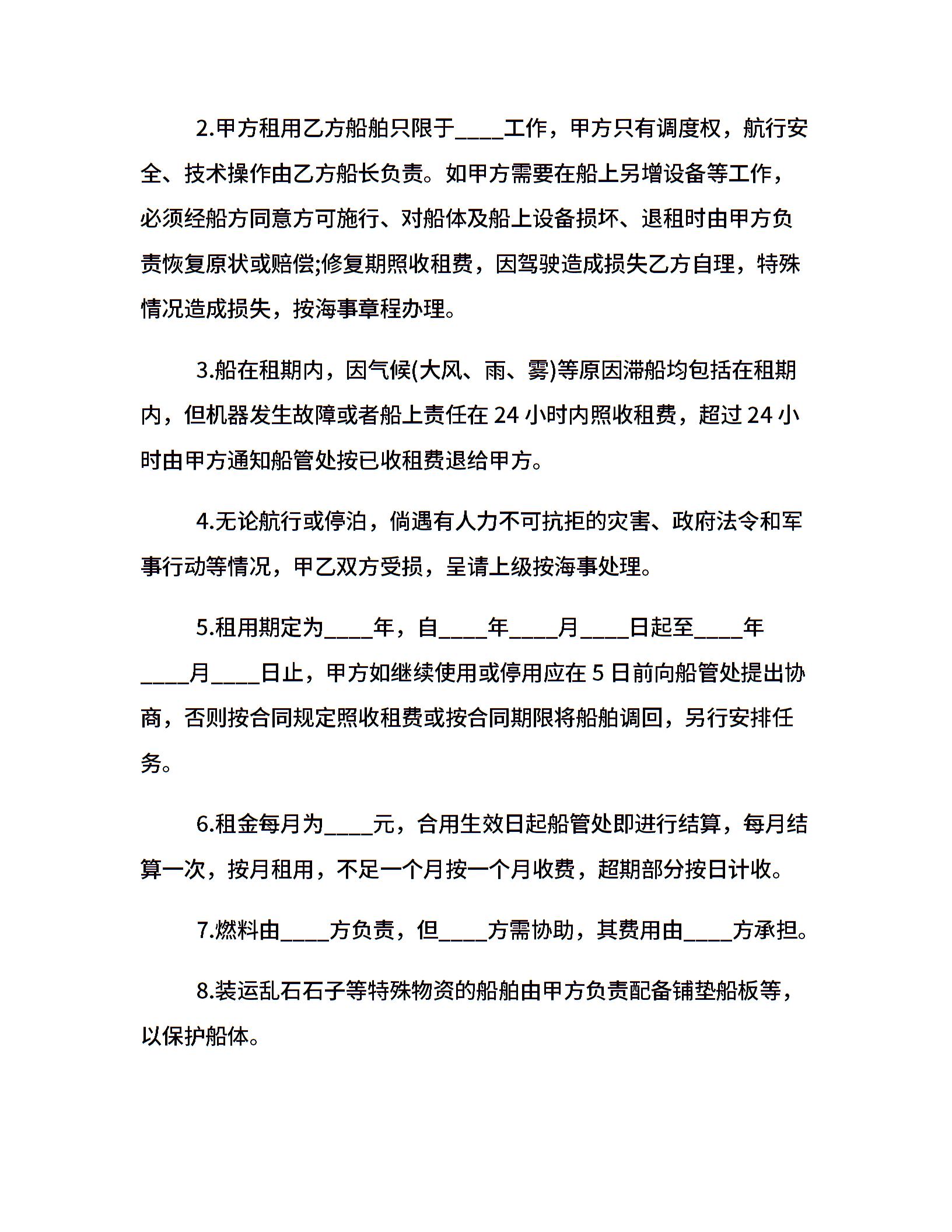 2.甲方租用乙方船舶只限于____工作，甲方只有调度权，航行安全、技术操作由乙方船长负责。如甲方需要在船上另增设备等工作，必须经船方同意方可施行、对船体及船上设备损坏、退租时由甲方负责恢复原状或赔偿;修复期照收租费，因驾驶造成损失乙方自理，特殊情况造成损失，按海事章程办理。

3.船在租期内，因气候(大风、雨、雾)等原因滞船均包括在租期内，但机器发生故障或者船上责任在 24 小时内照收租费，超过 24 小时由甲方通知船管处按已收租费退给甲方。

4.无论航行或停泊，倘遇有人力不可抗拒的灾害、政府法令和军事行动等情况，甲乙双方受损，呈请上级按海事处理。

5.租用期定为____年，自____年____月____日起至____年____月____日止，甲方如继续使用或停用应在 5 日前向船管处提出协商，否则按合同规定照收租费或按合同期限将船舶调回，另行安排任务。

6.租金每月为____元，合用生效日起船管处即进行结算，每月结算一次，按月租用，不足一个月按一个月收费，超期部分按日计收。

7.燃料由____方负责，但____方需协助，其费用由____方承担。

8.装运乱石石子等特殊物资的船舶由甲方负责配备铺垫船板等，以保护船体。